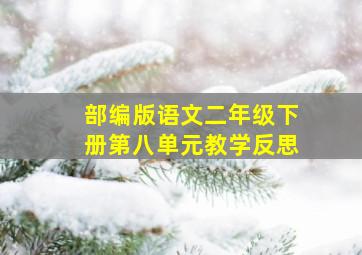 部编版语文二年级下册第八单元教学反思